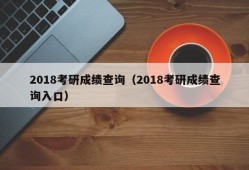 2018考研成绩查询（2018考研成绩查询入口）